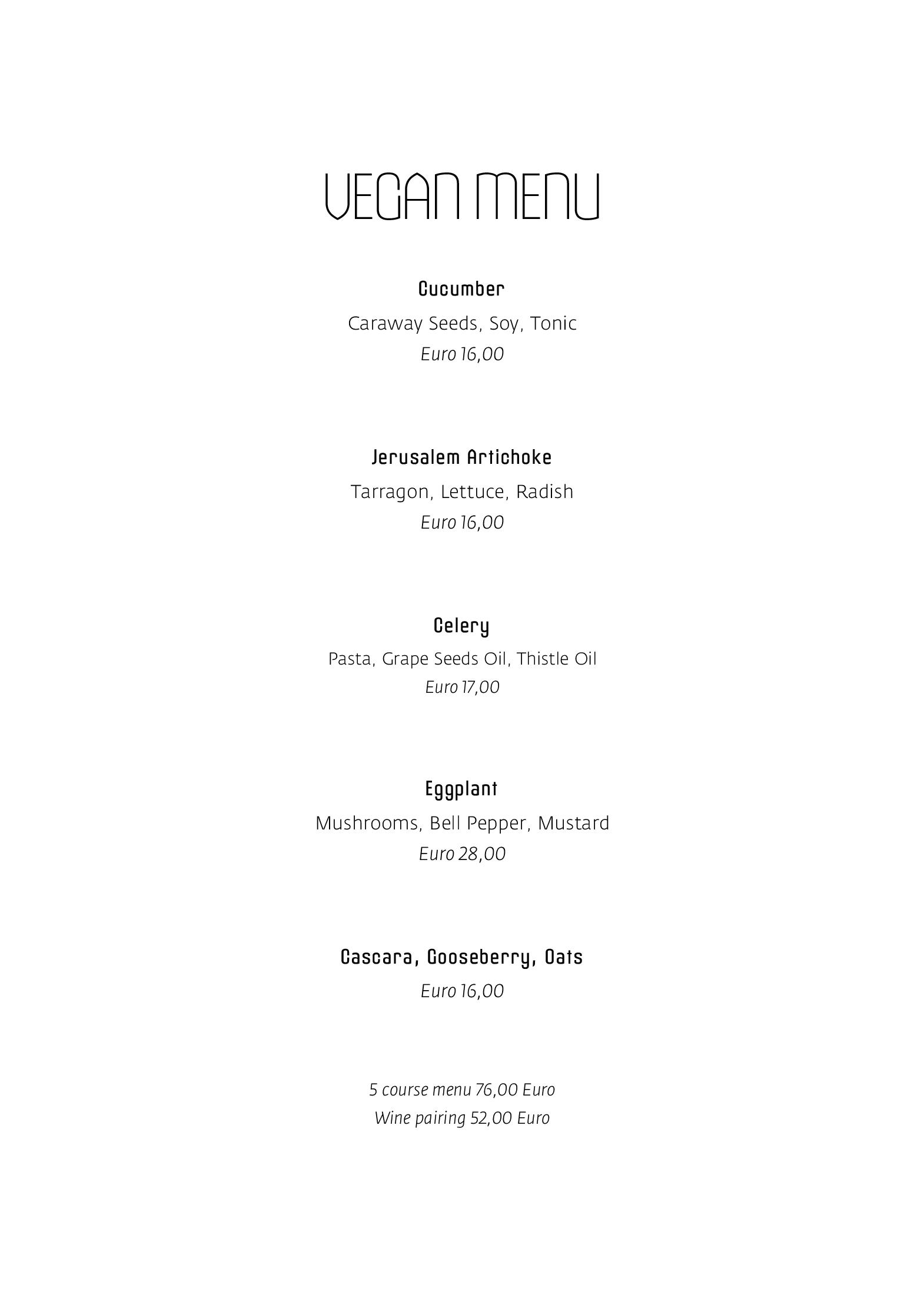 VEGAN MENU

Cucumber
Caraway Seeds, Soy, Tonic
Euro 16,00

Jerusalem Artichoke
Tarragon, Lettuce, Radish
Euro 16,00

Celery
Pasta, Grape Seeds Oil, Thistle Oil
Euro 17,00

Eggplant
Mushrooms, Bell Pepper, Mustard
Euro 28,00

Cascara, Gooseberry, Oats
Euro 16,00

5 course menu 76,00 Euro
Wine pairing 52,00 Euro